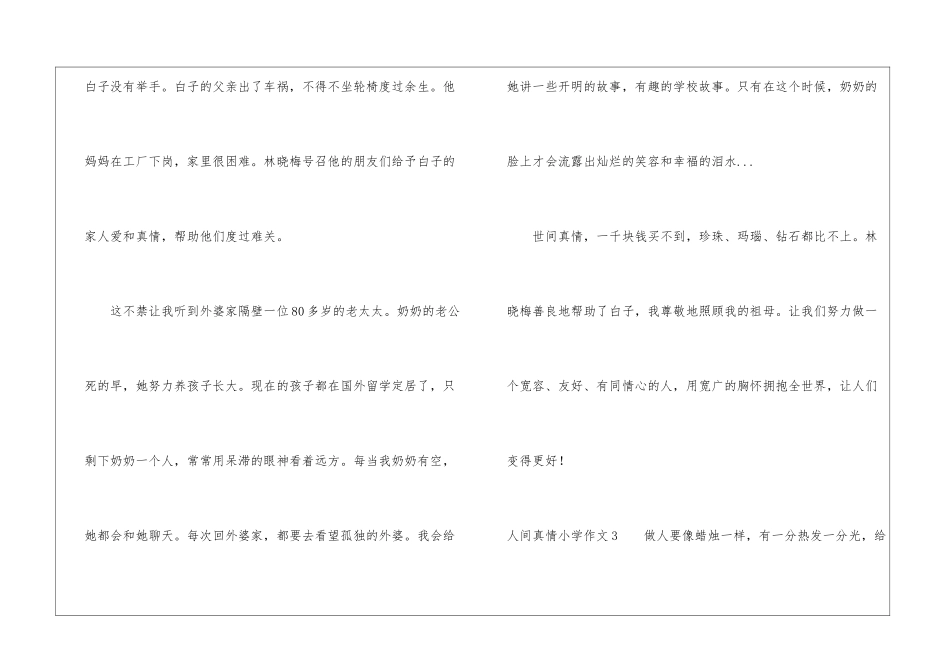 白子没有举手。白子的父亲出了车祸，不得不坐轮椅度过余生。他妈妈在工厂下岗，家里很困难。林晓梅号召他的朋友们给予白子的家人爱和真情，帮助他们度过难关。

这不禁让我听到外婆家隔壁一位80多岁的老太太。奶奶的老公死的早，她努力养孩子长大。现在的孩子都在国外留学定居了，只剩下奶奶一个人，常常用呆滞的眼神看着远方。每当我奶奶有空，她都会和她聊天。每次回外婆家，都要去看望孤独的外婆。我会给她讲一些开明的故事，有趣的学校故事。只有在这个时候，奶奶的脸上才会流露出灿烂的笑容和幸福的泪水...

世间真情，一千块钱买不到，珍珠、玛瑙、钻石都比不上。林晓梅善良地帮助了白子，我尊敬地照顾我的祖母。让我们努力做一个宽容、友好、有同情心的人，用宽广的胸怀拥抱全世界，让人们变得更好！

人间真情小学作文3 做人要像蜡烛一样，有一分热发一分光，给